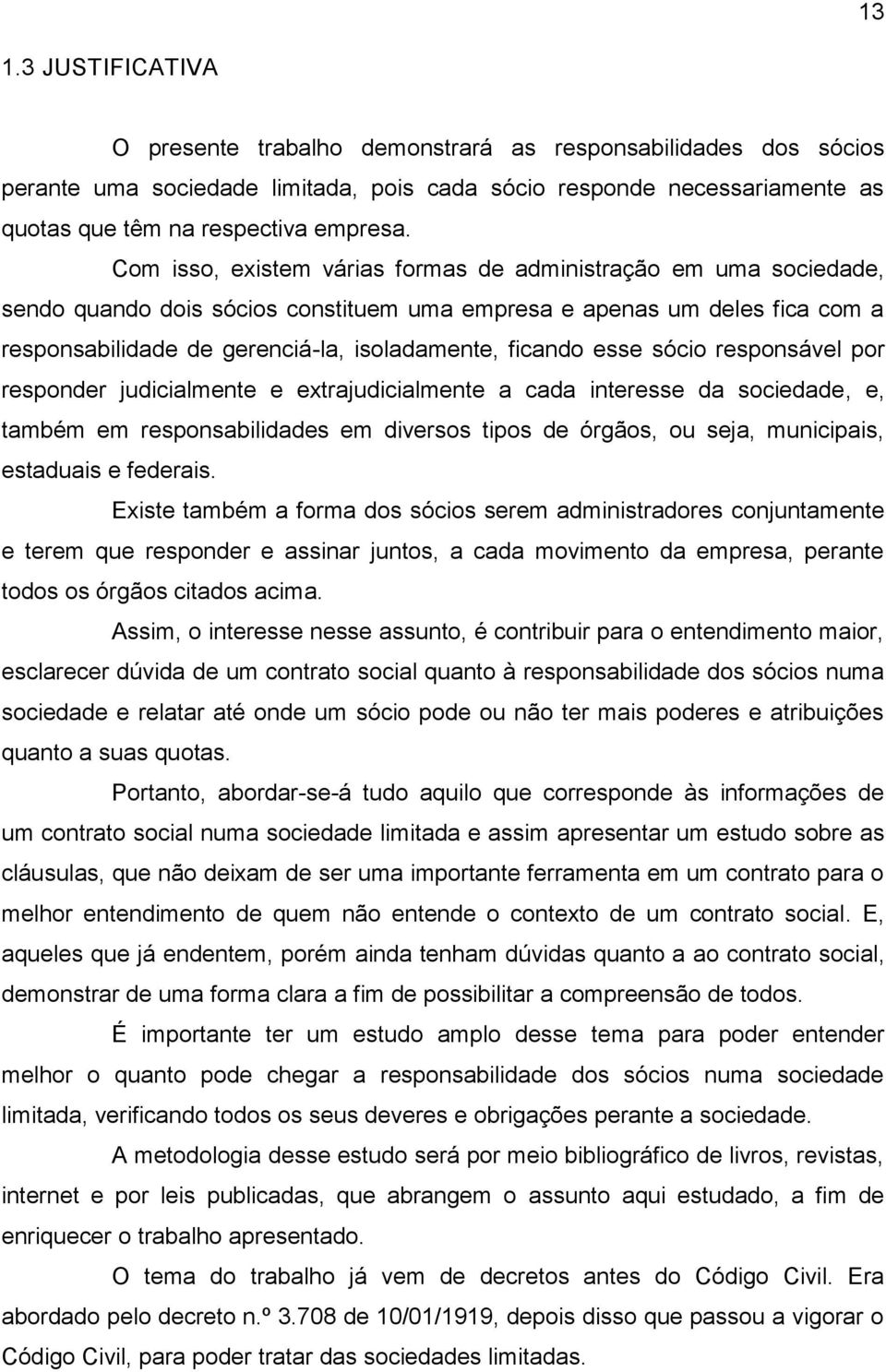 13

1.3 JUSTIFICATIVA

O presente trabalho demonstrará as responsabilidades dos sócios perante uma sociedade limitada, pois cada sócio responde necessariamente as quotas que têm na respectiva empresa.

Com isso, existem várias formas de administração em uma sociedade, sendo quando dois sócios constituem uma empresa e apenas um deles fica com a responsabilidade de gerenciá-la, isoladamente, ficando esse sócio responsável por responder judicialmente e extrajudicialmente a cada interesse da sociedade, e, também em responsabilidades em diversos tipos de órgãos, ou seja, municipais, estaduais e federais.

Existe também a forma dos sócios serem administradores conjuntamente e terem que responder e assinar juntos, a cada movimento da empresa, perante todos os órgãos citados acima.

Assim, o interesse nesse assunto, é contribuir para o entendimento maior, esclarecer dúvida de um contrato social quanto à responsabilidade dos sócios numa sociedade e relatar até onde um sócio pode ou não ter mais poderes e atribuições quanto a suas quotas.

Portanto, abordar-se-á tudo aquilo que corresponde às informações de um contrato social numa sociedade limitada e assim apresentar um estudo sobre as cláusulas, que não deixam de ser uma importante ferramenta em um contrato para o melhor entendimento de quem não entende o contexto de um contrato social. E, aqueles que já endentem, porém ainda tenham dúvidas quanto a ao contrato social, demonstrar de uma forma clara a fim de possibilitar a compreensão de todos.

É importante ter um estudo amplo desse tema para poder entender melhor o quanto pode chegar a responsabilidade dos sócios numa sociedade limitada, verificando todos os seus deveres e obrigações perante a sociedade.

A metodologia desse estudo será por meio bibliográfico de livros, revistas, internet e por leis publicadas, que abrangem o assunto aqui estudado, a fim de enriquecer o trabalho apresentado.

O tema do trabalho já vem de decretos antes do Código Civil. Era abordado pelo decreto n.º 3.708 de 10/01/1919, depois disso que passou a vigorar o Código Civil, para poder tratar das sociedades limitadas.